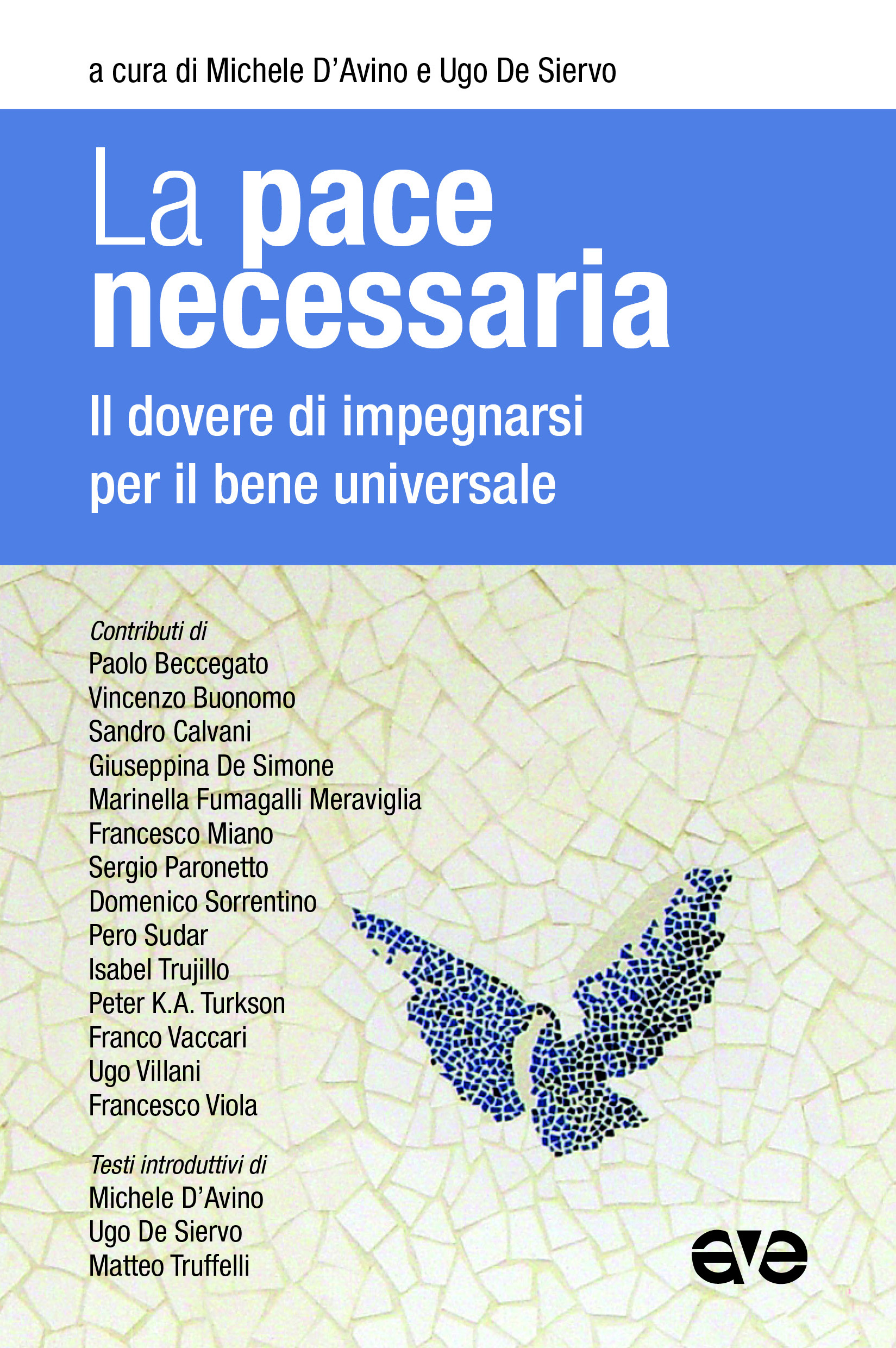 a cura di Michele D'Avino e Ugo De Siervo

La pace necessaria

Il dovere di impegnarsi
per il bene universale

Contributi di
Paolo Beccegato
Vincenzo Buonomo
Sandro Calvani
Giuseppina De Simone
Marinella Fumagalli Meraviglia
Francesco Miano
Sergio Paronetto
Domenico Sorrentino
Pero Sudar
Isabel Trujillo
Peter K.A. Turkson
Franco Vaccari
Ugo Villani
Francesco Viola

Testi introduttivi di
Michele D'Avino
Ugo De Siervo
Matteo Truffelli

ave